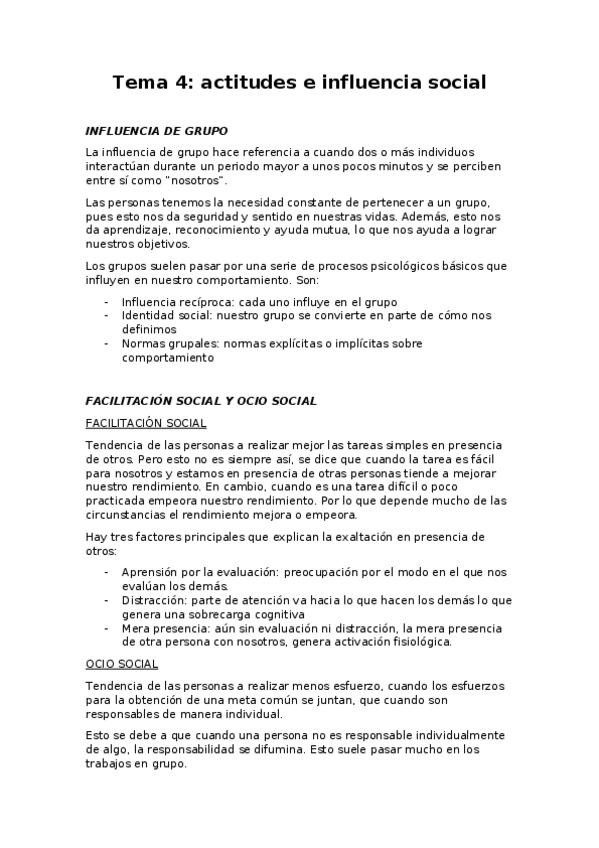 Tema 4: actitudes e influencia social

INFLUENCIA DE GRUPO

La influencia de grupo hace referencia a cuando dos o más individuos interactúan durante un periodo mayor a unos pocos minutos y se perciben entre sí como "nosotros".

Las personas tenemos la necesidad constante de pertenecer a un grupo, pues esto nos da seguridad y sentido en nuestras vidas. Además, esto nos da aprendizaje, reconocimiento y ayuda mutua, lo que nos ayuda a lograr nuestros objetivos.

Los grupos suelen pasar por una serie de procesos psicológicos básicos que influyen en nuestro comportamiento. Son:

- Influencia recíproca: cada uno influye en el grupo
- Identidad social: nuestro grupo se convierte en parte de cómo nos definimos
- Normas grupales: normas explícitas o implícitas sobre comportamiento

FACILITACIÓN SOCIAL Y OCIO SOCIAL

FACILITACIÒN SOCIAL

Tendencia de las personas a realizar mejor las tareas simples en presencia de otros. Pero esto no es siempre así, se dice que cuando la tarea es fácil para nosotros y estamos en presencia de otras personas tiende a mejorar nuestro rendimiento. En cambio, cuando es una tarea difícil o poco practicada empeora nuestro rendimiento. Por lo que depende mucho de las circunstancias el rendimiento mejora o empeora.

Hay tres factores principales que explican la exaltación en presencia de otros:

- Aprensión por la evaluación: preocupación por el modo en el que nos evalúan los demás.
- Distracción: parte de atención va hacia lo que hacen los demás lo que genera una sobrecarga cognitiva
- Mera presencia: aún sin evaluación ni distracción, la mera presencia de otra persona con nosotros, genera activación fisiológica.

OCIO SOCIAL

Tendencia de las personas a realizar menos esfuerzo, cuando los esfuerzos para la obtención de una meta común se juntan, que cuando son responsables de manera individual.

Esto se debe a que cuando una persona no es responsable individualmente de algo, la responsabilidad se difumina. Esto suele pasar mucho en los trabajos en grupo.